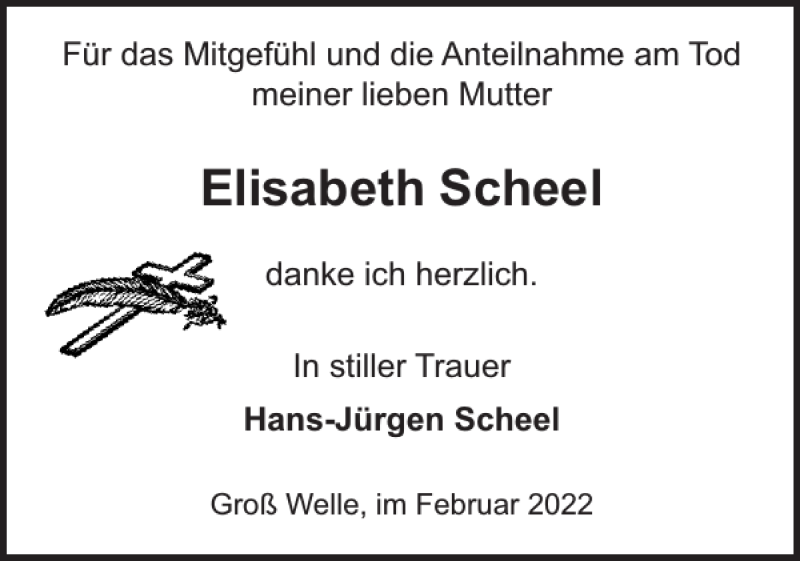 Für das Mitgefühl und die Anteilnahme am Tod meiner lieben Mutter

Elisabeth Scheel

danke ich herzlich.

In stiller Trauer

Hans-Jürgen Scheel

Groß Welle, im Februar 2022